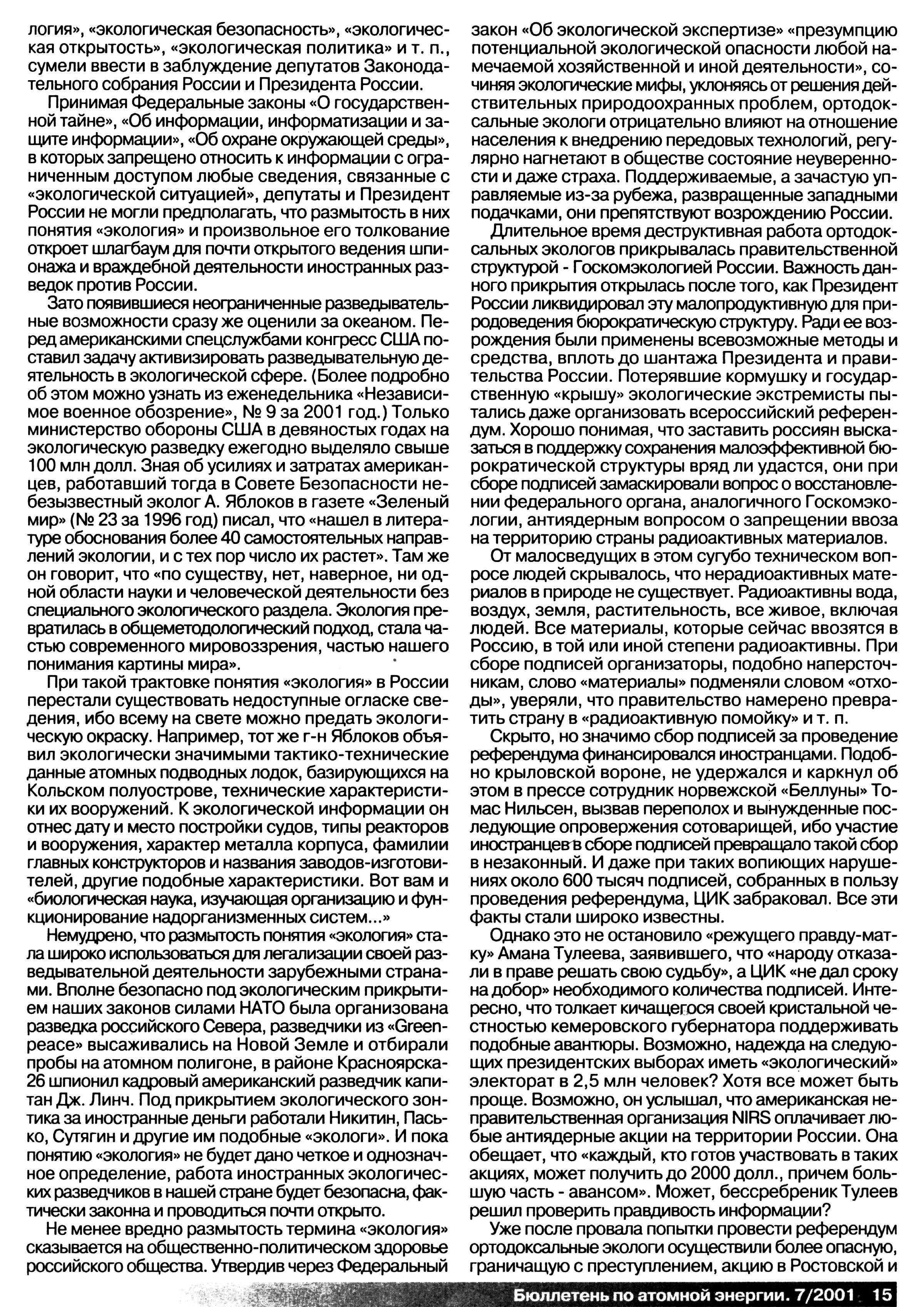 логия», «экологическая безопасность», «экологическая открытость», «экологическая политика» и т. п., сумели ввести в заблуждение депутатов Законодательного собрания России и Президента России.

Принимая Федеральные законы «О государственной тайне», «Об информации, информатизации и защите информации», «Об охране окружающей среды», в которых запрещено относить к информации с ограниченным доступом любые сведения, связанные с «экологической ситуацией», депутаты и Президент России не могли предполагать, что размытость в них понятия «экология» и произвольное его толкование откроет шлагбаум для почти открытого ведения шпионажа и враждебной деятельности иностранных разведок против России.

Зато появившиеся неограниченные разведывательные возможности сразу же оценили за океаном. Перед американскими спецслужбами конгресс США поставил задачу активизировать разведывательную деятельность в экологической сфере. (Более подробно об этом можно узнать из еженедельника «Независимое военное обозрение», № 9 за 2001 год.) Только министерство обороны США в девяностых годах на экологическую разведку ежегодно выделяло свыше 100 млн долл. Зная об усилиях и затратах американцев, работавший тогда в Совете Безопасности небезызвестный эколог А. Яблоков в газете «Зеленый мир» (№ 23 за 1996 год) писал, что «нашел в литературе обоснования более 40 самостоятельных направлений экологии, и с тех пор число их растет». Там же он говорит, что «по существу, нет, наверное, ни одной области науки и человеческой деятельности без специального экологического раздела. Экология превратилась в общеметодологический подход, стала частью современного мировоззрения, частью нашего понимания картины мира».

При такой трактовке понятия «экология» в России перестали существовать недоступные огласке сведения, ибо всему на свете можно предать экологическую окраску. Например, тот же г-н Яблоков объявил экологически значимыми тактико-технические данные атомных подводных лодок, базирующихся на Кольском полуострове, технические характеристики их вооружений. К экологической информации он отнес дату и место постройки судов, типы реакторов и вооружения, характер металла корпуса, фамилии главных конструкторов и названия заводов-изготовителей, другие подобные характеристики. Вот вам и «биологическая наука, изучающая организацию и функционирование надорганизменных систем...»

Немудрено, что размытость понятия «экология» стала широко использоваться для легализации своей разведывательной деятельности зарубежными странами. Вполне безопасно под экологическим прикрытием наших законов силами НАТО была организована разведка российского Севера, разведчики из «Greenpeace» высаживались на Новой Земле и отбирали пробы на атомном полигоне, в районе Красноярска-26 шпионил кадровый американский разведчик капитан Дж. Линч. Под прикрытием экологического зонтика за иностранные деньги работали Никитин, Пасько, Сутягин и другие им подобные «экологи». И пока понятию «экология» не будет дано четкое и однозначное определение, работа иностранных экологических разведчиков в нашей стране будет безопасна, фактически законна и проводиться почти открыто.

Не менее вредно размытость термина «экология» сказывается на общественно-политическом здоровье российского общества. Утвердив через Федеральный закон «Об экологической экспертизе» «презумпцию потенциальной экологической опасности любой намечаемой хозяйственной и иной деятельности», сочиняя экологические мифы, уклоняясь от решения действительных природоохранных проблем, ортодоксальные экологи отрицательно влияют на отношение населения к внедрению передовых технологий, регулярно нагнетают в обществе состояние неуверенности и даже страха. Поддерживаемые, а зачастую управляемые из-за рубежа, развращенные западными подачками, они препятствуют возрождению России.

Длительное время деструктивная работа ортодоксальных экологов прикрывалась правительственной структурой - Госкомэкологией России. Важность данного прикрытия открылась после того, как Президент России ликвидировал эту малопродуктивную для природоведения бюрократическую структуру. Ради ее возрождения были применены всевозможные методы и средства, вплоть до шантажа Президента и правительства России. Потерявшие кормушку и государственную «крышу» экологические экстремисты пытались даже организовать всероссийский референдум. Хорошо понимая, что заставить россиян высказаться в поддержку сохранения малоэффективной бюрократической структуры вряд ли удастся, они при сборе подписей замаскировали вопрос о восстановлении федерального органа, аналогичного Госкомэкологии, антиядерным вопросом о запрещении ввоза на территорию страны радиоактивных материалов.

От малосведущих в этом сугубо техническом вопросе людей скрывалось, что нерадиоактивных материалов в природе не существует. Радиоактивны вода, воздух, земля, растительность, все живое, включая людей. Все материалы, которые сейчас ввозятся в Россию, в той или иной степени радиоактивны. При сборе подписей организаторы, подобно наперсточникам, слово «материалы» подменяли словом «отходы», уверяли, что правительство намерено превратить страну в «радиоактивную помойку» и т. п.

Скрыто, но значимо сбор подписей за проведение референдума финансировался иностранцами. Подобно крыловской вороне, не удержался и каркнул об этом в прессе сотрудник норвежской «Беллуны» Томас Нильсен, вызвав переполох и вынужденные последующие опровержения сотоварищей, ибо участие иностранцев в сборе подписей превращало такой сбор в незаконный. И даже при таких вопиющих нарушениях около 600 тысяч подписей, собранных в пользу проведения референдума, ЦИК забраковал. Все эти факты стали широко известны.

Однако это не остановило «режущего правду-матку» Амана Тулеева, заявившего, что «народу отказали в праве решать свою судьбу», а ЦИК «не дал сроку на добор» необходимого количества подписей. Интересно, что толкает кичащегося своей кристальной честностью кемеровского губернатора поддерживать подобные авантюры. Возможно, надежда на следующих президентских выборах иметь «экологический» электорат в 2,5 млн человек? Хотя все может быть проще. Возможно, он услышал, что американская неправительственная организация NIRS оплачивает любые антиядерные акции на территории России. Она обещает, что «каждый, кто готов участвовать в таких акциях, может получить до 2000 долл., причем большую часть - авансом». Может, бессребреник Тулеев решил проверить правдивость информации?

Уже после провала попытки провести референдум ортодоксальные экологи осуществили более опасную, граничащую с преступлением, акцию в Ростовской и

Бюллетень по атомной энергии. 7/2001 15